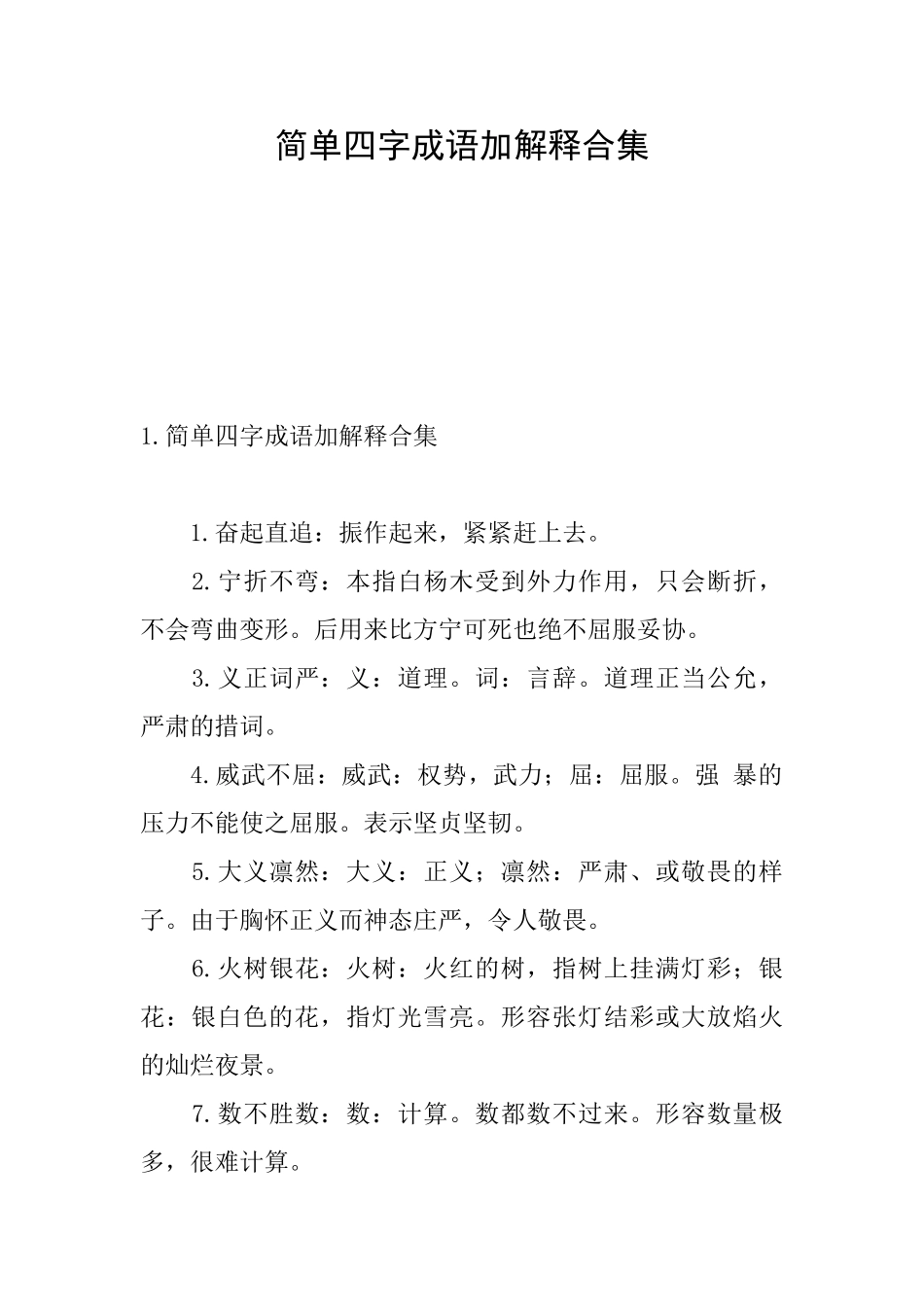 简单四字成语加解释合集

1.简单四字成语加解释合集

1.奋起直追：振作起来，紧紧赶上去。

2.宁折不弯：本指白杨木受到外力作用，只会断折，不会弯曲变形。后用来比方宁可死也绝不屈服妥协。

3.义正词严：义：道理。词：言辞。道理正当公允，严肃的措词。

4.威武不屈：威武：权势，武力；屈：屈服。强 暴的压力不能使之屈服。表示坚贞坚韧。

5.大义凛然：大义：正义；凛然：严肃、或敬畏的样子。由于胸怀正义而神态庄严，令人敬畏。

6.火树银花：火树：火红的树，指树上挂满灯彩；银花：银白色的花，指灯光雪亮。形容张灯结彩或大放焰火的灿烂夜景。

7.数不胜数：数：计算。数都数不过来。形容数量极多，很难计算。